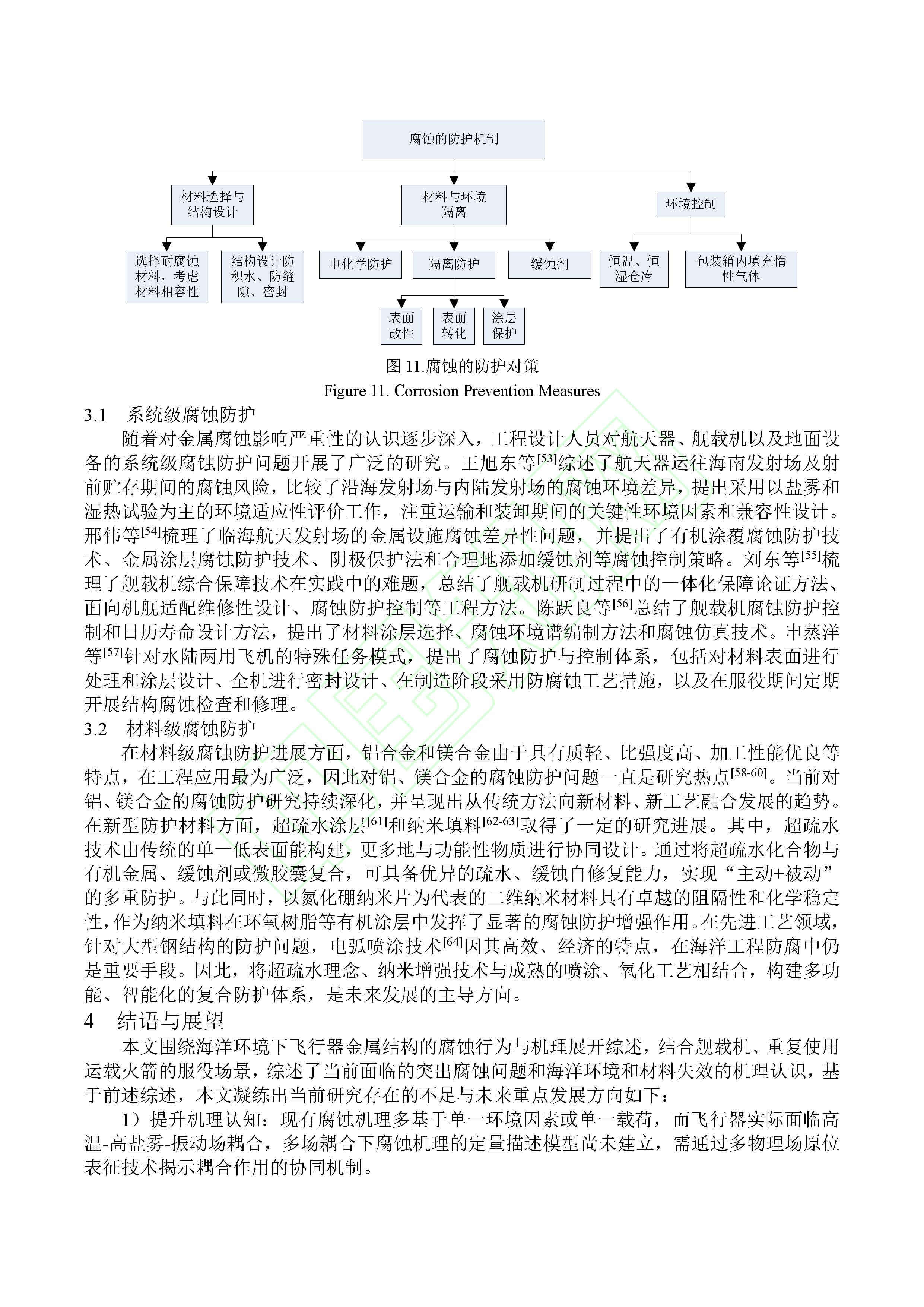 腐蚀的防护机制

材料选择与结构设计

材料与环境隔离

环境控制

选择耐腐蚀材料，考虑材料相容性

结构设计防积水、防缝隙、密封

电化学防护

隔离防护

缓蚀剂

恒温、恒湿仓库

包装箱内填充惰性气体

表面改性

表面转化

涂层保护

图 11.腐蚀的防护对策

Figure 11. Corrosion Prevention Measures

3.1 系统级腐蚀防护

随着对金属腐蚀影响严重性的认识逐步深入，工程设计人员对航天器、舰载机以及地面设备的系统级腐蚀防护问题开展了广泛的研究。王旭东等$^{[53]}$综述了航天器运往海南发射场及射前贮存期间的腐蚀风险，比较了沿海发射场与内陆发射场的腐蚀环境差异，提出采用以盐雾和湿热试验为主的环境适应性评价工作，注重运输和装卸期间的关键性环境因素和兼容性设计。邢伟等$^{[54]}$梳理了临海航天发射场的金属设施腐蚀差异性问题，并提出了有机涂覆腐蚀防护技术、金属涂层腐蚀防护技术、阴极保护法和合理地添加缓蚀剂等腐蚀控制策略。刘东等$^{[55]}$梳理了舰载机综合保障技术在实践中的难题，总结了舰载机研制过程中的一体化保障论证方法、面向机舰适配维修性设计、腐蚀防护控制等工程方法。陈跃良等$^{[56]}$总结了舰载机腐蚀防护控制和日历寿命设计方法，提出了材料涂层选择、腐蚀环境谱编制方法和腐蚀仿真技术。申蒸洋等$^{[57]}$针对水陆两用飞机的特殊任务模式，提出了腐蚀防护与控制体系，包括对材料表面进行处理和涂层设计、全机进行密封设计、在制造阶段采用防腐蚀工艺措施，以及在服役期间定期开展结构腐蚀检查和修理。

3.2 材料级腐蚀防护

在材料级腐蚀防护进展方面，铝合金和镁合金由于具有质轻、比强度高、加工性能优良等特点，在工程应用最为广泛，因此对铝、镁合金的腐蚀防护问题一直是研究热点$^{[58-60]}$。当前对铝、镁合金的腐蚀防护研究持续深化，并呈现出从传统方法向新材料、新工艺融合发展的趋势。在新型防护材料方面，超疏水涂层$^{[61]}$和纳米填料$^{[62-63]}$取得了一定的研究进展。其中，超疏水技术由传统的单一低表面能构建，更多地与功能性物质进行协同设计。通过将超疏水化合物与有机金属、缓蚀剂或微胶囊复合，可具备优异的疏水、缓蚀自修复能力，实现“主动+被动”的多重防护。与此同时，以氮化硼纳米片为代表的二维纳米材料具有卓越的阻隔性和化学稳定性，作为纳米填料在环氧树脂等有机涂层中发挥了显著的腐蚀防护增强作用。在先进工艺领域，针对大型钢结构的防护问题，电弧喷涂技术$^{[64]}$因其高效、经济的特点，在海洋工程防腐中仍是重要手段。因此，将超疏水理念、纳米增强技术与成熟的喷涂、氧化工艺相结合，构建多功能、智能化的复合防护体系，是未来发展的主导方向。

4 结语与展望

本文围绕海洋环境下飞行器金属结构的腐蚀行为与机理展开综述，结合舰载机、重复使用运载火箭的服役场景，综述了当前面临的突出腐蚀问题和海洋环境和材料失效的机理认识，基于前述综述，本文凝练出当前研究存在的不足与未来重点发展方向如下：

1）提升机理认知：现有腐蚀机理多基于单一环境因素或单一载荷，而飞行器实际面临高温-高盐雾-振动场耦合，多场耦合下腐蚀机理的定量描述模型尚未建立，需通过多物理场原位表征技术揭示耦合作用的协同机制。